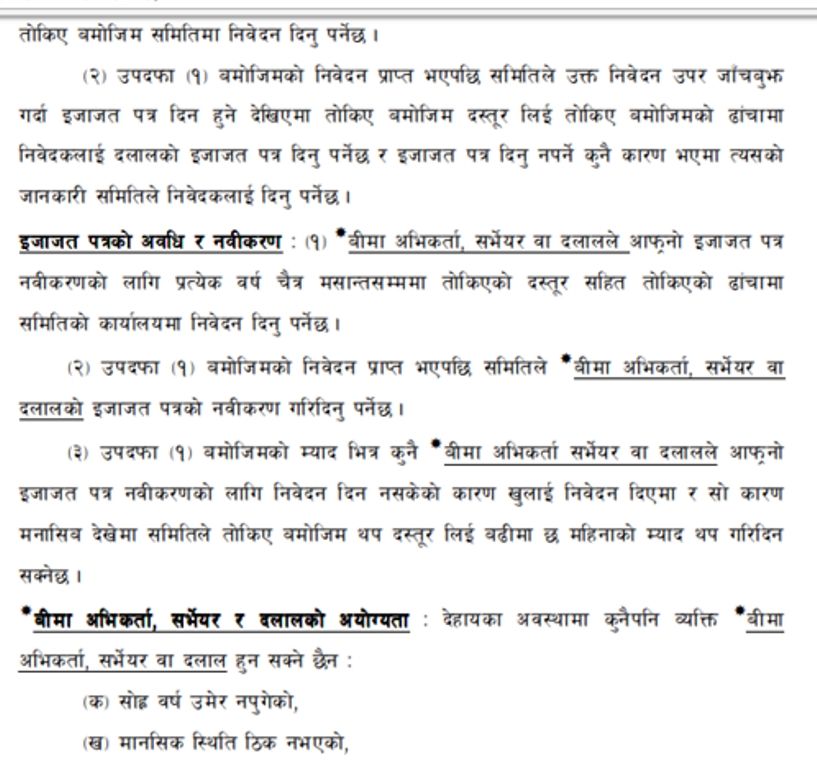 तोकिए बमोजिम समितिमा निवेदन दिनु पर्नेछ ।

(२) उपदफा (१) बमोजिमको निवेदन प्राप्त भएपछि समितिले उक्त निवेदन उपर जाँचबुझ गर्दा इजाजत पत्र दिन हुने देखिएमा तोकिए बमोजिम दस्तूर लिई तोकिए बमोजिमको ढांचामा निवेदकलाई दलालको इजाजत पत्र दिनु पर्नेछ र इजाजत पत्र दिनु नपर्ने कुनै कारण भएमा त्यसको जानकारी समितिले निवेदकलाई दिनु पर्नेछ ।

इजाजत पत्रको अवधि र नवीकरण : (१) *बीमा अभिकर्ता, सर्भेयर वा दलालले आफ्नो इजाजत पत्र नवीकरणको लागि प्रत्येक वर्ष चैत्र मसान्तसम्ममा तोकिएको दस्तूर सहित तोकिएको ढांचामा समितिको कार्यालयमा निवेदन दिनु पर्नेछ ।

(२) उपदफा (१) बमोजिमको निवेदन प्राप्त भएपछि समितिले *बीमा अभिकर्ता, सर्भेयर वा दलालको इजाजत पत्रको नवीकरण गरिदिनु पर्नेछ ।

(३) उपदफा (१) बमोजिमको म्याद भित्र कुनै *बीमा अभिकर्ता सर्भेयर वा दलालले आफ्नो इजाजत पत्र नवीकरणको लागि निवेदन दिन नसकेको कारण खुलाई निवेदन दिएमा र सो कारण मनासिब देखेमा समितिले तोकिए बमोजिम थप दस्तूर लिई बढीमा छ महिनाको म्याद थप गरिदिन सक्नेछ ।

*बीमा अभिकर्ता, सर्भेयर र दलालको अयोग्यता : देहायका अवस्थामा कुनैपनि व्यक्ति *बीमा अभिकर्ता, सर्भेयर वा दलाल हुन सक्ने छैन :

(क) सोह्र वर्ष उमेर नपुगेको,

(ख) मानसिक स्थिति ठिक नभएको,